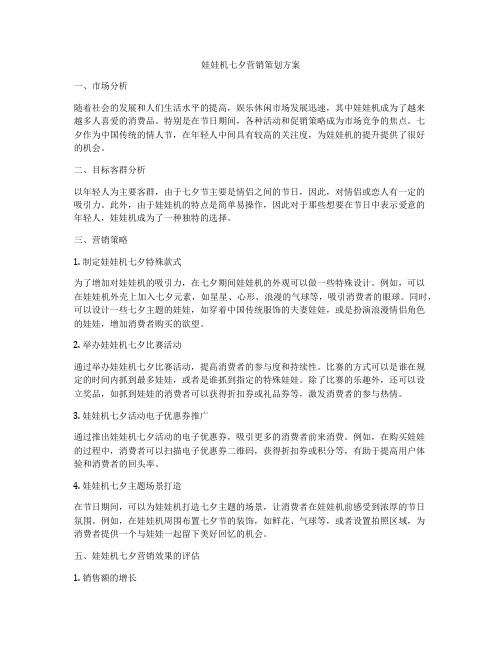 娃娃机七夕营销策划方案

一、市场分析

随着社会的发展和人们生活水平的提高，娱乐休闲市场发展迅速，其中娃娃机成为了越来越多人喜爱的消费品。特别是在节日期间，各种活动和促销策略成为市场竞争的焦点。七夕作为中国传统的情人节，在年轻人中间具有较高的关注度，为娃娃机的提升提供了很好的机会。

二、目标客群分析

以年轻人为主要客群，由于七夕节主要是情侣之间的节日，因此，对情侣或恋人有一定的吸引力。此外，由于娃娃机的特点是简单易操作，因此对于那些想要在节日中表示爱意的年轻人，娃娃机成为了一种独特的选择。

三、营销策略

1. 制定娃娃机七夕特殊款式

为了增加对娃娃机的吸引力，在七夕期间娃娃机的外观可以做一些特殊设计。例如，可以在娃娃机外壳上加入七夕元素，如星星、心形、浪漫的气球等，吸引消费者的眼球。同时，可以设计一些七夕主题的娃娃，如穿着中国传统服饰的夫妻娃娃，或是扮演浪漫情侣角色的娃娃，增加消费者购买的欲望。

2. 举办娃娃机七夕比赛活动

通过举办娃娃机七夕比赛活动，提高消费者的参与度和持续性。比赛的方式可以是谁在规定的时间内抓到最多娃娃，或者是谁抓到指定的特殊娃娃。除了比赛的乐趣外，还可以设立奖品，如抓到娃娃的消费者可以获得折扣券或礼品券等，激发消费者的参与热情。

3. 娃娃机七夕活动电子优惠券推广

通过推出娃娃机七夕活动的电子优惠券，吸引更多的消费者前来消费。例如，在购买娃娃的过程中，消费者可以扫描电子优惠券二维码，获得折扣券或积分等，有助于提高用户体验和消费者的回头率。

4. 娃娃机七夕主题场景打造

在节日期间，可以为娃娃机打造七夕主题的场景，让消费者在娃娃机前感受到浓厚的节日氛围。例如，在娃娃机周围布置七夕节的装饰，如鲜花、气球等，或者设置拍照区域，为消费者提供一个与娃娃一起留下美好回忆的机会。

五、娃娃机七夕营销效果的评估

1. 销售额的增长